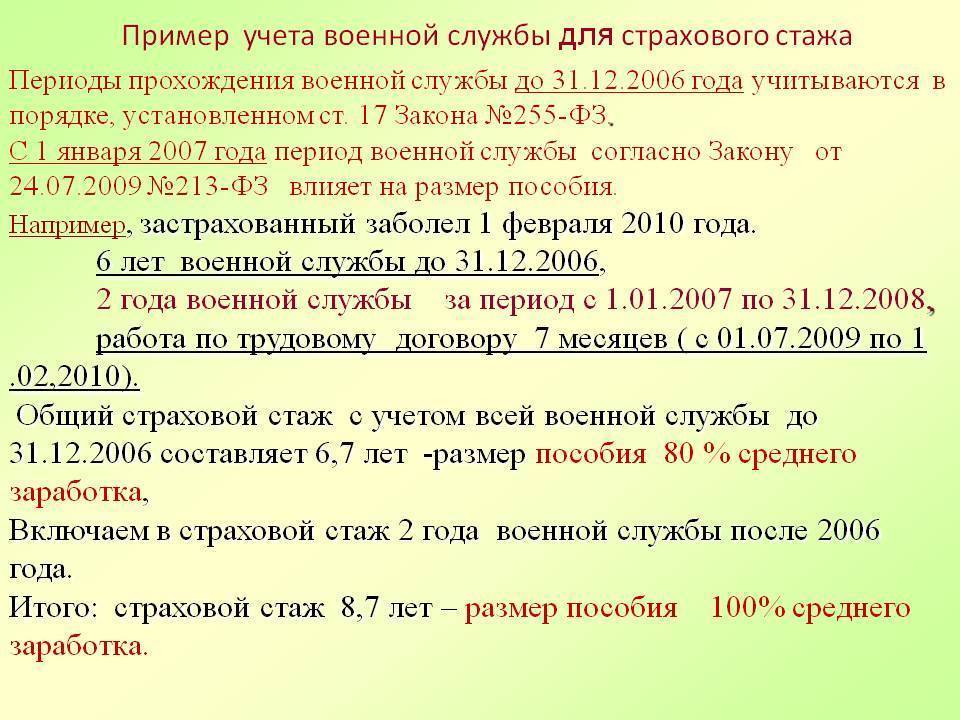 Пример учета военной службы для страхового стажа

Периоды прохождения военной службы до 31.12.2006 года учитываются в порядке, установленном ст. 17 Закона №255-ФЗ.

С 1 января 2007 года период военной службы согласно Закону от 24.07.2009 №213-ФЗ влияет на размер пособия.

Например, застрахованный заболел 1 февраля 2010 года.

6 лет военной службы до 31.12.2006,

2 года военной службы за период с 1.01.2007 по 31.12.2008,

работа по трудовому договору 7 месяцев ( с 01.07.2009 по 1 .02,2010).

Общий страховой стаж с учетом всей военной службы до 31.12.2006 составляет 6,7 лет -размер пособия 80 % среднего заработка,

Включаем в страховой стаж 2 года военной службы после 2006 года.

Итого: страховой стаж 8,7 лет – размер пособия 100% среднего заработка.